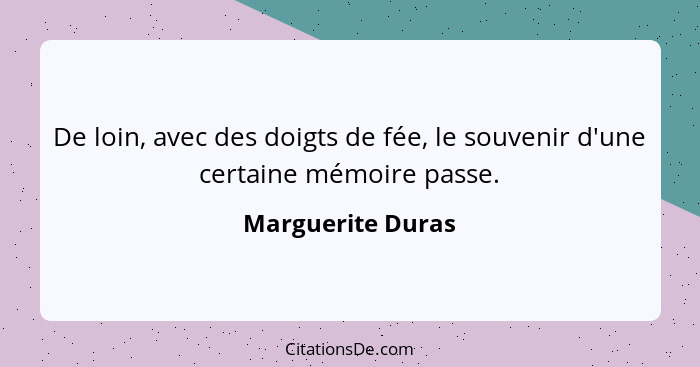 De loin, avec des doigts de fée, le souvenir d'une certaine mémoire passe.

Marguerite Duras

CitationsDe.com